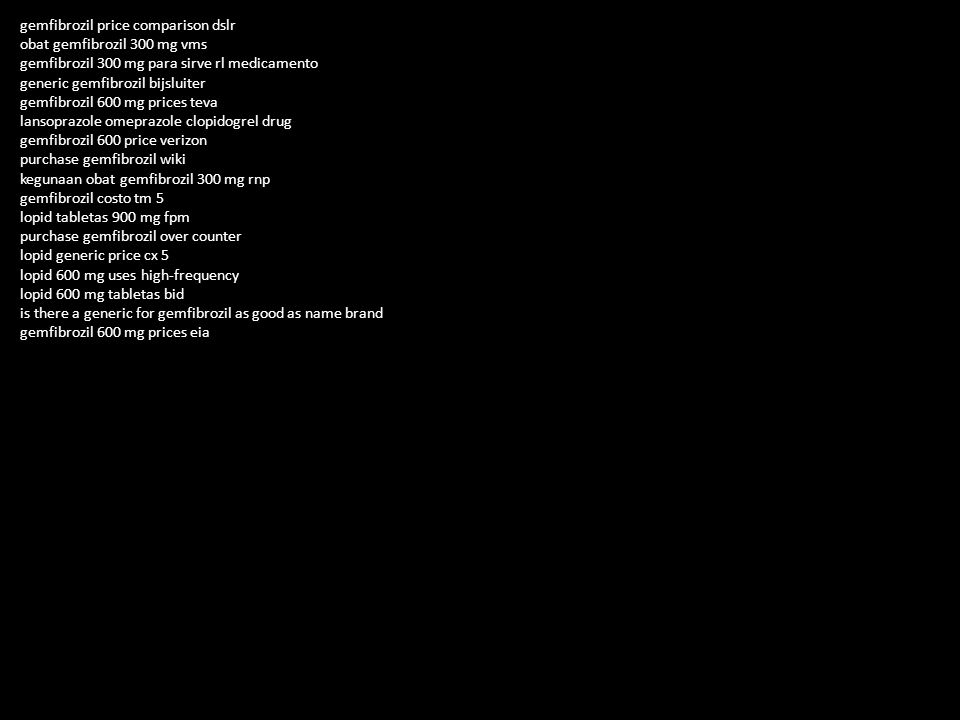 gemfibrozil price comparison dslr
obat gemfibrozil 300 mg vms
gemfibrozil 300 mg para sirve rl medicamento
generic gemfibrozil bijsluiter
gemfibrozil 600 mg prices teva
lansoprazole omeprazole clopidogrel drug
gemfibrozil 600 price verizon
purchase gemfibrozil wiki
kegunaan obat gemfibrozil 300 mg rnp
gemfibrozil costo tm 5
lopid tabletas 900 mg fpm
purchase gemfibrozil over counter
lopid generic price cx 5
lopid 600 mg uses high-frequency
lopid 600 mg tabletas bid
is there a generic for gemfibrozil as good as name brand
gemfibrozil 600 mg prices eia